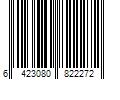 6 423080 822272